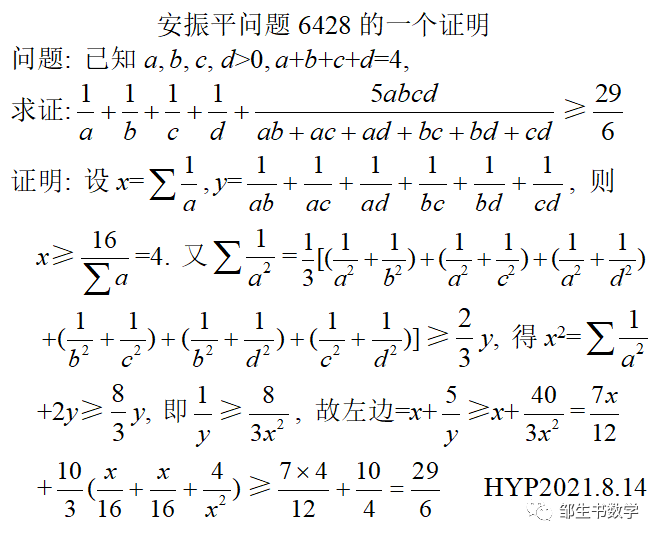 安振平问题 6428 的一个证明

问题: 已知 $a, b, c, d>0, a+b+c+d=4$,

求证: $\frac{1}{a}+\frac{1}{b}+\frac{1}{c}+\frac{1}{d}+\frac{5abcd}{ab+ac+ad+bc+bd+cd} \geqslant \frac{29}{6}$

证明: 设 $x=\sum\frac{1}{a}$, $y=\frac{1}{ab}+\frac{1}{ac}+\frac{1}{ad}+\frac{1}{bc}+\frac{1}{bd}+\frac{1}{cd}$, 则

$x \geqslant \frac{16}{\sum a}=4$. 又 $\sum\frac{1}{a^2}=\frac{1}{3}[(\frac{1}{a^2}+\frac{1}{b^2})+(\frac{1}{a^2}+\frac{1}{c^2})+(\frac{1}{a^2}+\frac{1}{d^2})$

$+(\frac{1}{b^2}+\frac{1}{c^2})+(\frac{1}{b^2}+\frac{1}{d^2})+(\frac{1}{c^2}+\frac{1}{d^2})] \geqslant \frac{2}{3}y$, 得 $x^2=\sum\frac{1}{a^2}$

$+2y \geqslant \frac{8}{3}y$, 即 $\frac{1}{y} \geqslant \frac{8}{3x^2}$, 故左边$=x+\frac{5}{y} \geqslant x+\frac{40}{3x^2}=\frac{7x}{12}$

$+\frac{10}{3}(\frac{x}{16}+\frac{x}{16}+\frac{4}{x^2}) \geqslant \frac{7\times 4}{12}+\frac{10}{4}=\frac{29}{6}$  HYP2021.8.14

邹生书数学